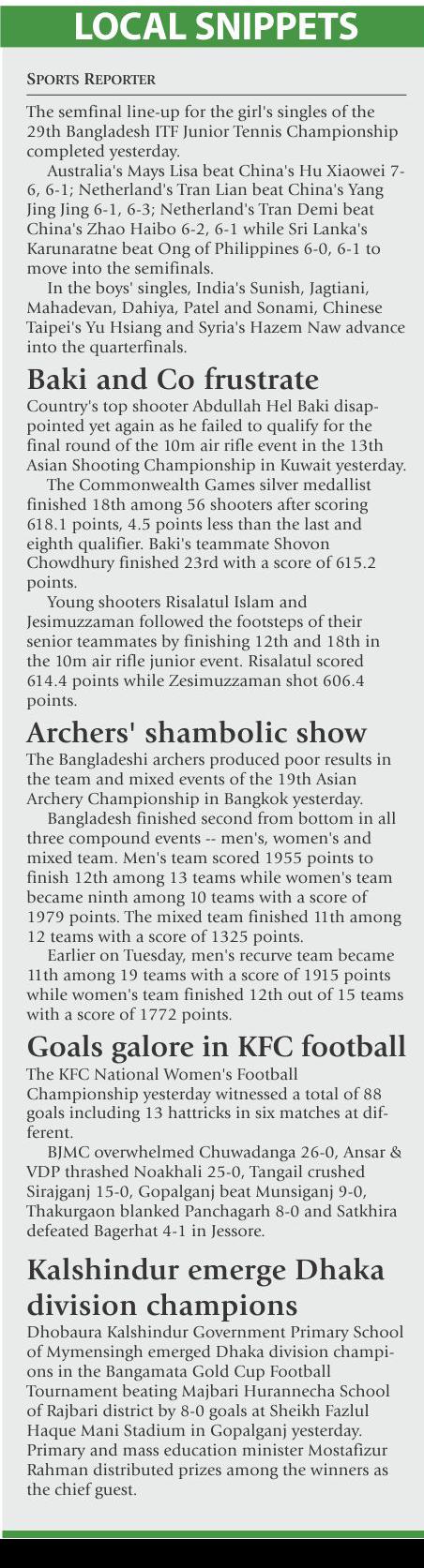 LOCAL SNIPPETS

SPORTS REPORTER

The semfinal line-up for the girl's singles of the 29th Bangladesh ITF Junior Tennis Championship completed yesterday.

Australia's Mays Lisa beat China's Hu Xiaowei 7-6, 6-1; Netherland's Tran Lian beat China's Yang Jing Jing 6-1, 6-3; Netherland's Tran Demi beat China's Zhao Haibo 6-2, 6-1 while Sri Lanka's Karunaratne beat Ong of Philippines 6-0, 6-1 to move into the semifinals.

In the boys' singles, India's Sunish, Jagtiani, Mahadevan, Dahiya, Patel and Sonami, Chinese Taipei's Yu Hsiang and Syria's Hazem Naw advance into the quarterfinals.

Baki and Co frustrate

Country's top shooter Abdullah Hel Baki disappointed yet again as he failed to qualify for the final round of the 10m air rifle event in the 13th Asian Shooting Championship in Kuwait yesterday.

The Commonwealth Games silver medallist finished 18th among 56 shooters after scoring 618.1 points, 4.5 points less than the last and eighth qualifier. Baki's teammate Shovon Chowdhury finished 23rd with a score of 615.2 points.

Young shooters Risalatul Islam and Jesimuzzaman followed the footsteps of their senior teammates by finishing 12th and 18th in the 10m air rifle junior event. Risalatul scored 614.4 points while Zesimuzzaman shot 606.4 points.

Archers' shambolic show

The Bangladeshi archers produced poor results in the team and mixed events of the 19th Asian Archery Championship in Bangkok yesterday.

Bangladesh finished second from bottom in all three compound events -- men's, women's and mixed team. Men's team scored 1955 points to finish 12th among 13 teams while women's team became ninth among 10 teams with a score of 1979 points. The mixed team finished 11th among 12 teams with a score of 1325 points.

Earlier on Tuesday, men's recurve team became 11th among 19 teams with a score of 1915 points while women's team finished 12th out of 15 teams with a score of 1772 points.

Goals galore in KFC football

The KFC National Women's Football Championship yesterday witnessed a total of 88 goals including 13 hattricks in six matches at different.

BJMC overwhelmed Chuwadanga 26-0, Ansar & VDP thrashed Noakhali 25-0, Tangail crushed Sirajganj 15-0, Gopalganj beat Munsiganj 9-0, Thakurgaon blanked Panchagarh 8-0 and Satkhira defeated Bagerhat 4-1 in Jessore.

Kalshindur emerge Dhaka division champions

Dhobaura Kalshindur Government Primary School of Mymensingh emerged Dhaka division champions in the Bangamata Gold Cup Football Tournament beating Majbari Hurannecha School of Rajbari district by 8-0 goals at Sheikh Fazlul Haque Mani Stadium in Gopalganj yesterday. Primary and mass education minister Mostafizur Rahman distributed prizes among the winners as the chief guest.